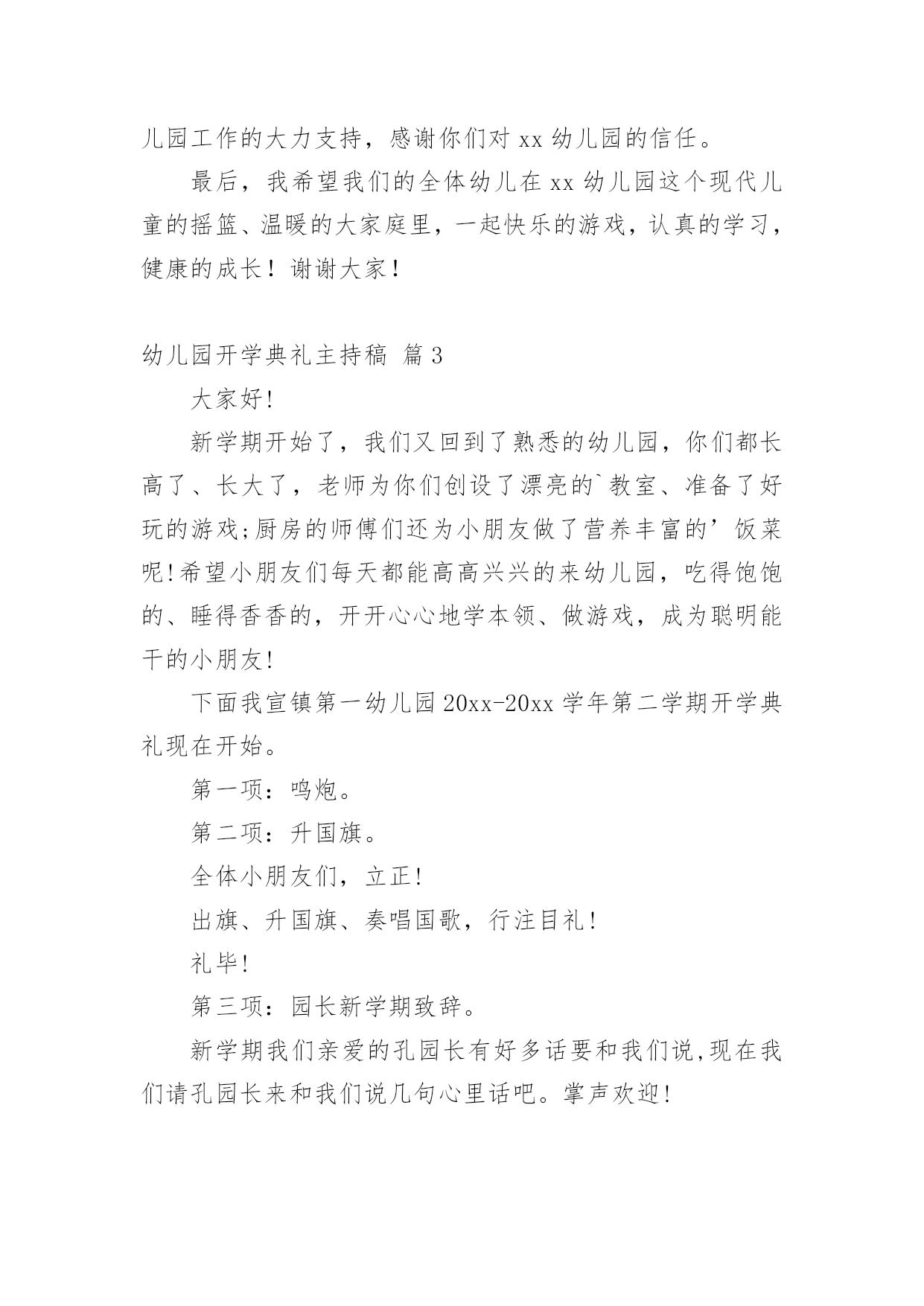 儿园工作的大力支持，感谢你们对 xx 幼儿园的信任。

最后，我希望我们的全体幼儿在 xx 幼儿园这个现代儿童的摇篮、温暖的大家庭里，一起快乐的游戏，认真的学习，健康的成长！谢谢大家！

幼儿园开学典礼主持稿 篇 3

大家好!

新学期开始了，我们又回到了熟悉的幼儿园，你们都长高了、长大了，老师为你们创设了漂亮的`教室、准备了好玩的游戏;厨房的师傅们还为小朋友做了营养丰富的’饭菜呢!希望小朋友们每天都能高高兴兴的来幼儿园，吃得饱饱的、睡得香香的，开开心心地学本领、做游戏，成为聪明能干的小朋友!

下面我宣镇第一幼儿园 20xx-20xx 学年第二学期开学典礼现在开始。

第一项：鸣炮。

第二项：升国旗。

全体小朋友们，立正!

出旗、升国旗、奏唱国歌，行注目礼!

礼毕!

第三项：园长新学期致辞。

新学期我们亲爱的孔园长有好多话要和我们说,现在我们请孔园长来和我们说几句心里话吧。掌声欢迎!